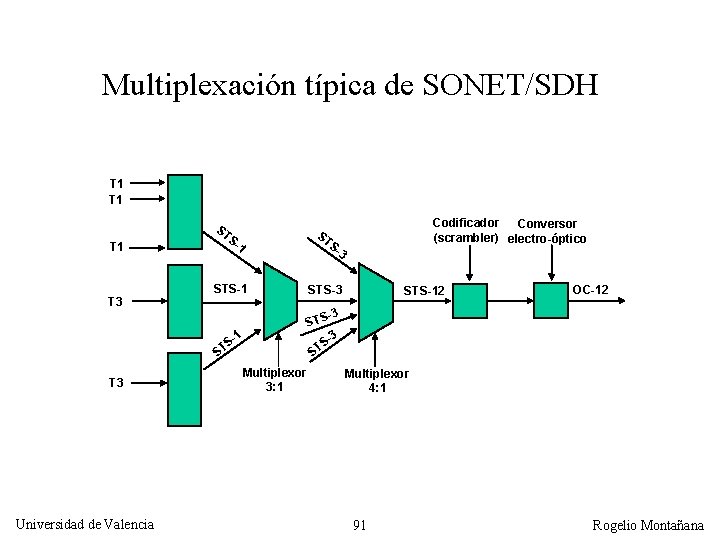 Multiplexación típica de SONET/SDH

T1
T1
T1
T3
T3
STS-1
STS-1
STS-1
Multiplexor 3:1
STS-3
STS-3
STS-3
STS-3
Multiplexor 4:1
STS-12
Codificador (scrambler)
Conversor electro-óptico
OC-12

Universidad de Valencia
91
Rogelio Montañana